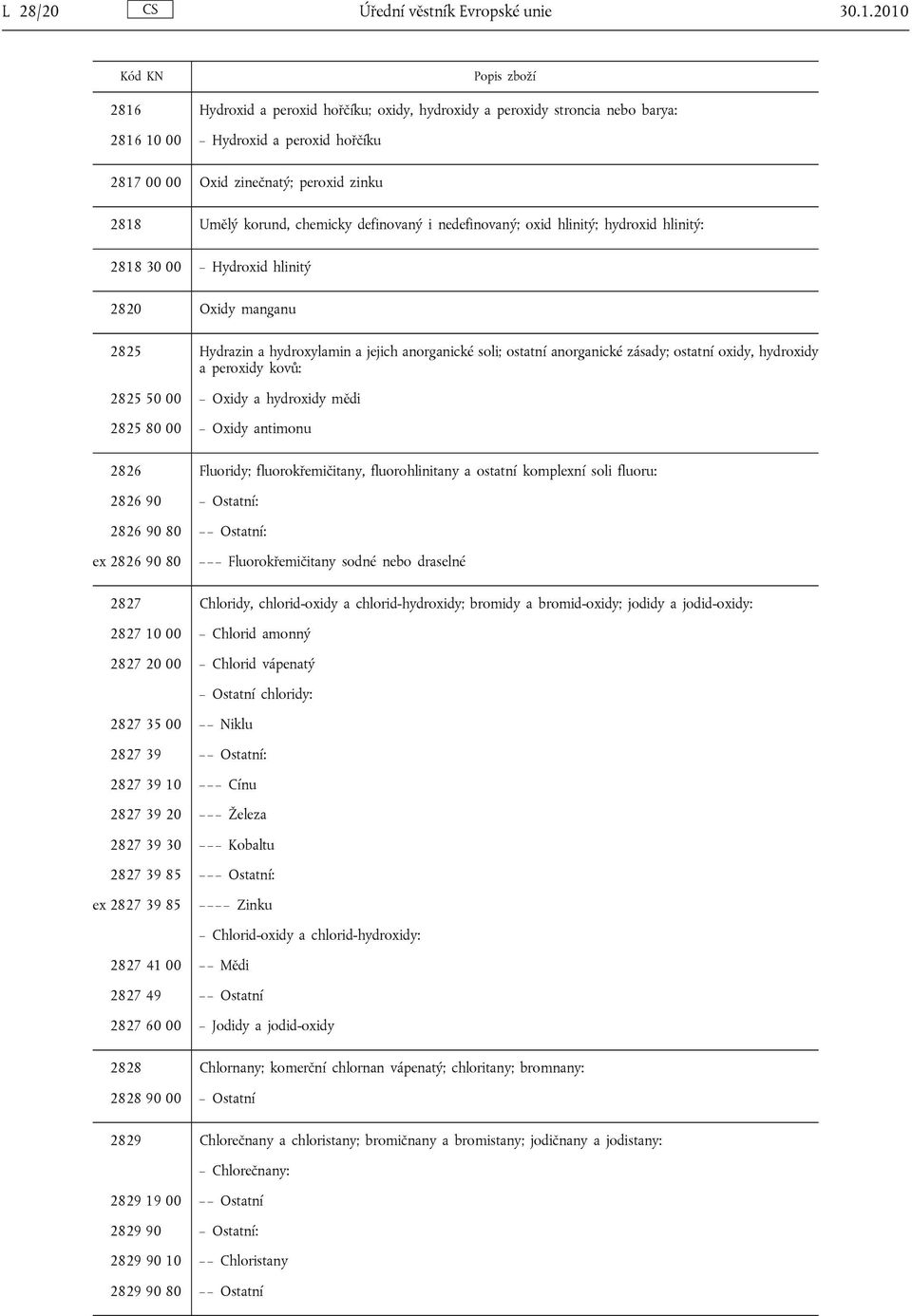 L 28/20 CS Úřední věstník Evropské unie 30.1.2010

| Kód KN | Popis zboží |
|---|---|
| 2816 | Hydroxid a peroxid hořčíku; oxidy, hydroxidy a peroxidy stroncia nebo barya: |
| 2816 10 00 | – Hydroxid a peroxid hořčíku |
| 2817 00 00 | Oxid zinečnatý; peroxid zinku |
| 2818 | Umělý korund, chemicky definovaný i nedefinovaný; oxid hlinitý; hydroxid hlinitý: |
| 2818 30 00 | – Hydroxid hlinitý |
| 2820 | Oxidy manganu |
| 2825 | Hydrazin a hydroxylamin a jejich anorganické soli; ostatní anorganické zásady; ostatní oxidy, hydroxidy a peroxidy kovů: |
| 2825 50 00 | – Oxidy a hydroxidy mědi |
| 2825 80 00 | – Oxidy antimonu |
| 2826 | Fluoridy; fluorokřemičitany, fluorohlinitany a ostatní komplexní soli fluoru: |
| 2826 90 | – Ostatní: |
| 2826 90 80 | – – Ostatní: |
| ex 2826 90 80 | – – – Fluorokřemičitany sodné nebo draselné |
| 2827 | Chloridy, chlorid-oxidy a chlorid-hydroxidy; bromidy a bromid-oxidy; jodidy a jodid-oxidy: |
| 2827 10 00 | – Chlorid amonný |
| 2827 20 00 | – Chlorid vápenatý |
| | – Ostatní chloridy: |
| 2827 35 00 | – – Niklu |
| 2827 39 | – – Ostatní: |
| 2827 39 10 | – – – Cínu |
| 2827 39 20 | – – – Železa |
| 2827 39 30 | – – – Kobaltu |
| 2827 39 85 | – – – Ostatní: |
| ex 2827 39 85 | – – – – Zinku |
| | – Chlorid-oxidy a chlorid-hydroxidy: |
| 2827 41 00 | – – Mědi |
| 2827 49 | – – Ostatní |
| 2827 60 00 | – Jodidy a jodid-oxidy |
| 2828 | Chlornany; komerční chlornan vápenatý; chloritany; bromnany: |
| 2828 90 00 | – Ostatní |
| 2829 | Chlorečnany a chloristany; bromičnany a bromistany; jodičnany a jodistany: |
| | – Chlorečnany: |
| 2829 19 00 | – – Ostatní |
| 2829 90 | – Ostatní: |
| 2829 90 10 | – – Chloristany |
| 2829 90 80 | – – Ostatní |